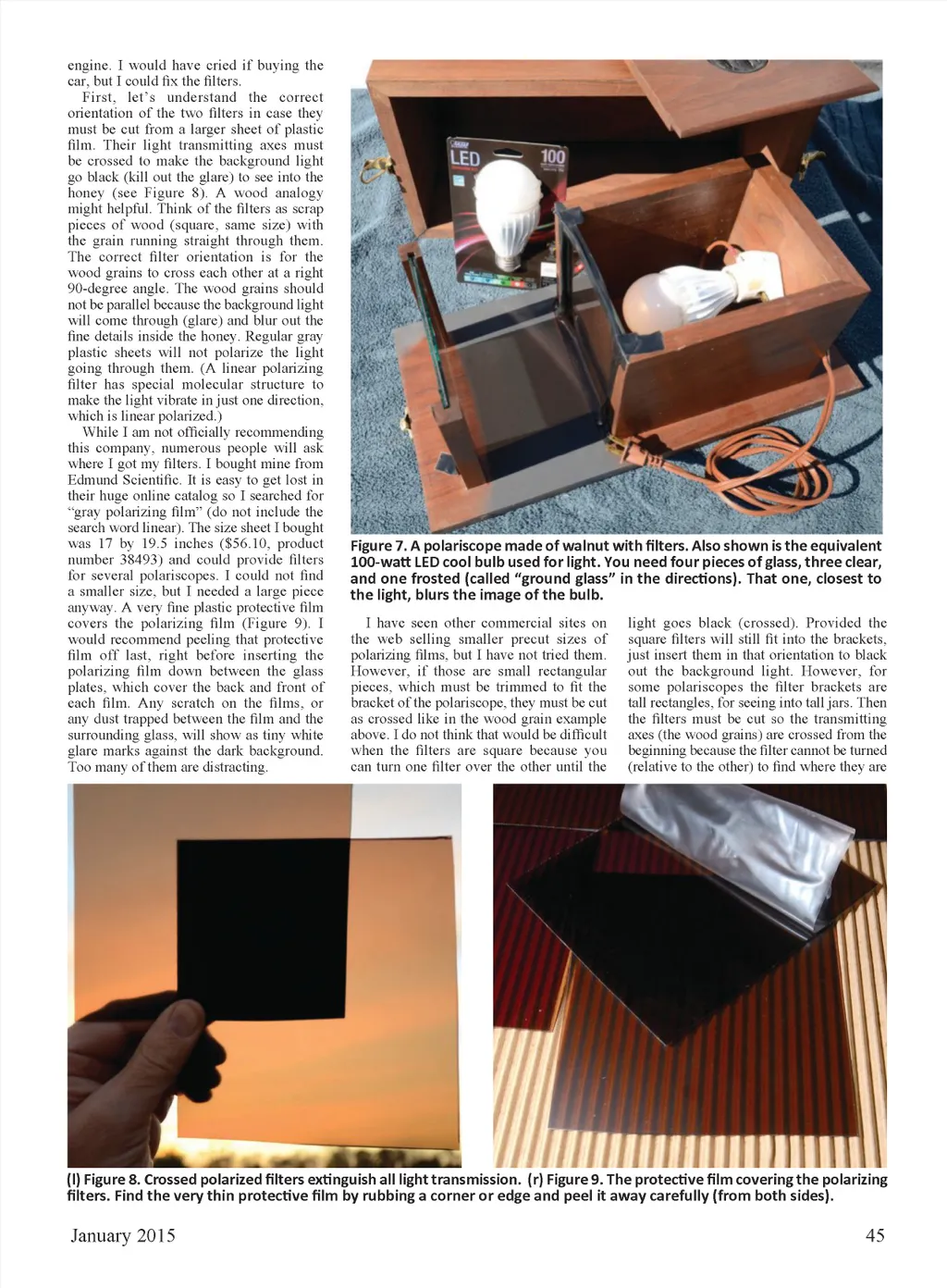 engine. I would have cried if buying the car, but I could fix the filters.

First, let's understand the correct orientation of the two filters in case they must be cut from a larger sheet of plastic film. Their light transmitting axes must be crossed to make the background light go black (kill out the glare) to see into the honey (see Figure 8). A wood analogy might helpful. Think of the filters as scrap pieces of wood (square, same size) with the grain running straight through them. The correct filter orientation is for the wood grains to cross each other at a right 90-degree angle. The wood grains should not be parallel because the background light will come through (glare) and blur out the fine details inside the honey. Regular gray plastic sheets will not polarize the light going through them. (A linear polarizing filter has special molecular structure to make the light vibrate in just one direction, which is linear polarized.)

While I am not officially recommending this company, numerous people will ask where I got my filters. I bought mine from Edmund Scientific. It is easy to get lost in their huge online catalog so I searched for "gray polarizing film" (do not include the search word linear). The size sheet I bought was 17 by 19.5 inches ($56.10, product number 38493) and could provide filters for several polariscopes. I could not find a smaller size, but I needed a large piece anyway. A very fine plastic protective film covers the polarizing film (Figure 9). I would recommend peeling that protective film off last, right before inserting the polarizing film down between the glass plates, which cover the back and front of each film. Any scratch on the films, or any dust trapped between the film and the surrounding glass, will show as tiny white glare marks against the dark background. Too many of them are distracting.

LED
100

Figure 7. A polariscope made of walnut with filters. Also shown is the equivalent 100-watt LED cool bulb used for light. You need four pieces of glass, three clear, and one frosted (called "ground glass" in the directions). That one, closest to the light, blurs the image of the bulb.

I have seen other commercial sites on the web selling smaller precut sizes of polarizing films, but I have not tried them. However, if those are small rectangular pieces, which must be trimmed to fit the bracket of the polariscope, they must be cut as crossed like in the wood grain example above. I do not think that would be difficult when the filters are square because you can turn one filter over the other until the light goes black (crossed). Provided the square filters will still fit into the brackets, just insert them in that orientation to black out the background light. However, for some polariscopes the filter brackets are tall rectangles, for seeing into tall jars. Then the filters must be cut so the transmitting axes (the wood grains) are crossed from the beginning because the filter cannot be turned (relative to the other) to find where they are

(l) Figure 8. Crossed polarized filters extinguish all light transmission. (r) Figure 9. The protective film covering the polarizing filters. Find the very thin protective film by rubbing a corner or edge and peel it away carefully (from both sides).

January 2015

45